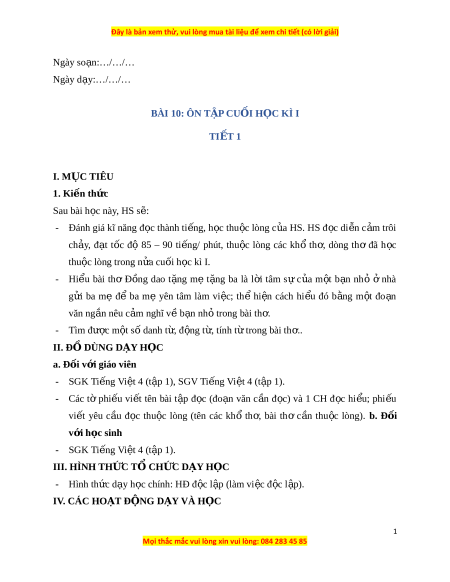 Đây là bản xem thử, vui lòng mua tài liệu để xem chi tiết (có lời giải)

Ngày soạn:…/…/…

Ngày dạy:…/…/…

BÀI 10: ÔN TẬP CUỐI HỌC KÌ I

TIẾT 1

I. MỤC TIÊU

1. Kiến thức

Sau bài học này, HS sẽ:

- Đánh giá kĩ năng đọc thành tiếng, học thuộc lòng của HS. HS đọc diễn cảm trôi chảy, đạt tốc độ 85 – 90 tiếng/ phút, thuộc lòng các khổ thơ, dòng thơ đã học thuộc lòng trong nửa cuối học kì I.

- Hiểu bài thơ Đồng dao tặng mẹ tặng ba là lời tâm sự của một bạn nhỏ ở nhà gửi ba mẹ để ba mẹ yên tâm làm việc; thể hiện cách hiểu đó bằng một đoạn văn ngắn nêu cảm nghĩ về bạn nhỏ trong bài thơ.

- Tìm được một số danh từ, động từ, tính từ trong bài thơ..

II. ĐỒ DÙNG DẠY HỌC

a. Đối với giáo viên

- SGK Tiếng Việt 4 (tập 1), SGV Tiếng Việt 4 (tập 1).

- Các tờ phiếu viết tên bài tập đọc (đoạn văn cần đọc) và 1 CH đọc hiểu; phiếu viết yêu cầu đọc thuộc lòng (tên các khổ thơ, bài thơ cần thuộc lòng). b. Đối với học sinh

- SGK Tiếng Việt 4 (tập 1).

III. HÌNH THỨC TỔ CHỨC DẠY HỌC

- Hình thức dạy học chính: HĐ độc lập (làm việc độc lập).

IV. CÁC HOẠT ĐỘNG DẠY VÀ HỌC

1

Mọi thắc mắc vui lòng xin vui lòng: 084 283 45 85